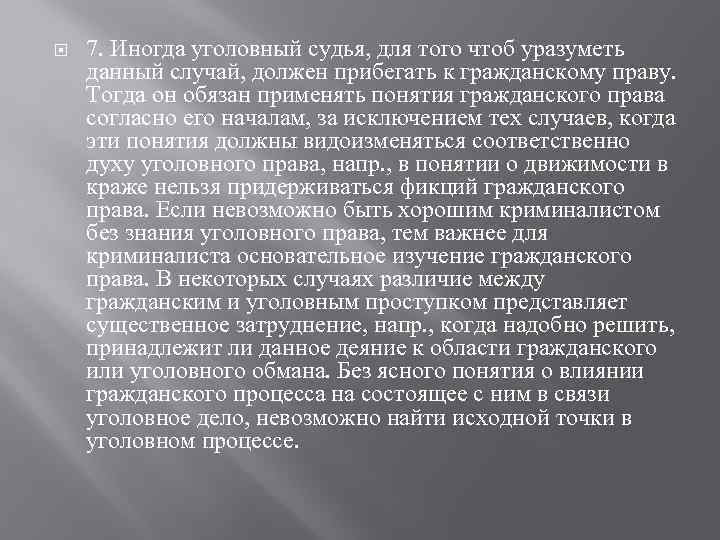 7. Иногда уголовный судья, для того чтоб уразуметь данный случай, должен прибегать к гражданскому праву. Тогда он обязан применять понятия гражданского права согласно его началам, за исключением тех случаев, когда эти понятия должны видоизменяться соответственно духу уголовного права, напр., в понятии о движимости в краже нельзя придерживаться фикций гражданского права. Если невозможно быть хорошим криминалистом без знания уголовного права, тем важнее для криминалиста основательное изучение гражданского права. В некоторых случаях различие между гражданским и уголовным проступком представляет существенное затруднение, напр., когда надобно решить, принадлежит ли данное деяние к области гражданского или уголовного обмана. Без ясного понятия о влиянии гражданского процесса на состоящее с ним в связи уголовное дело, невозможно найти исходной точки в уголовном процессе.